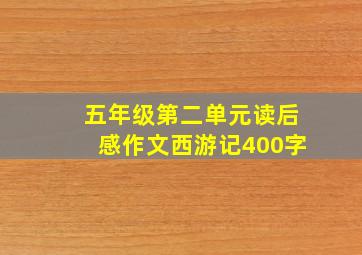 五年级第二单元读后感作文西游记400字